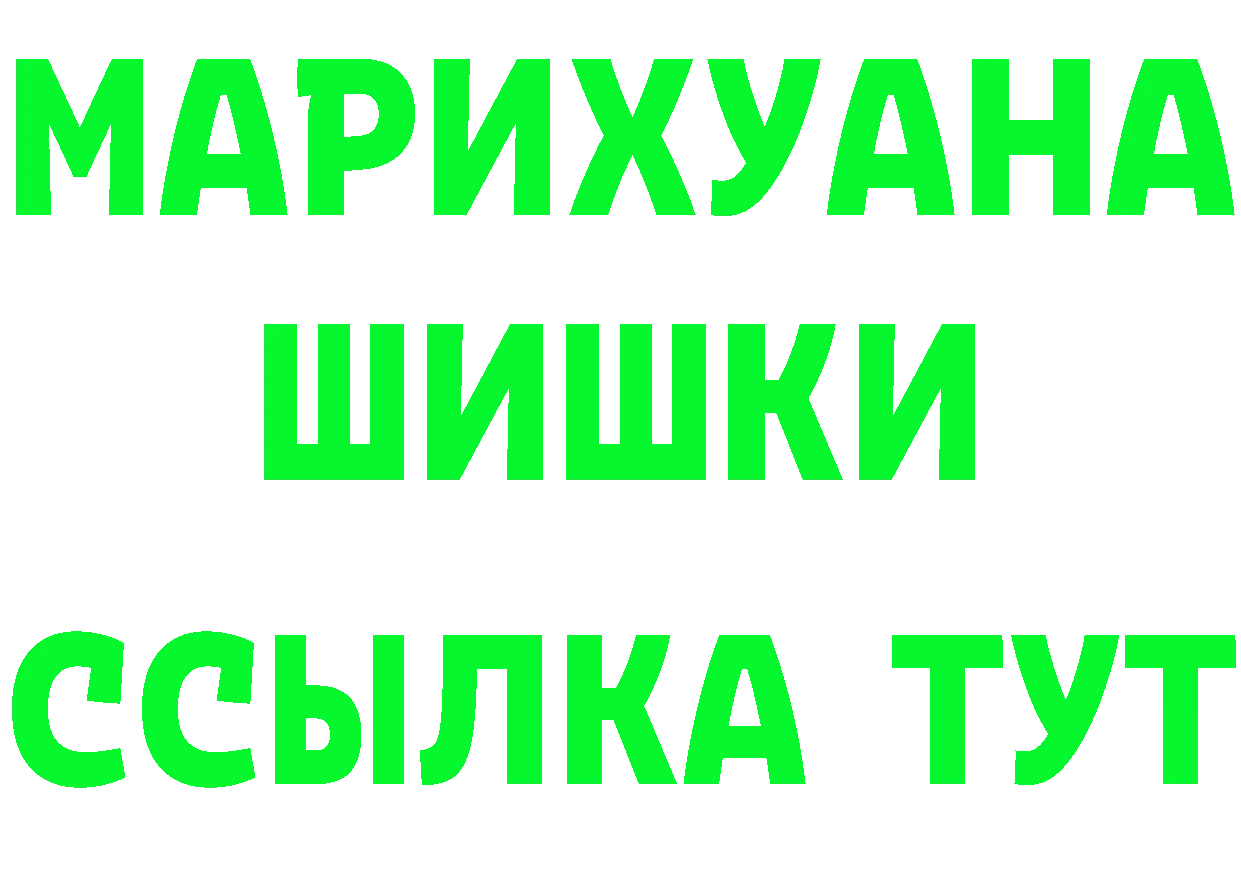 МАРИХУАНА
ШИШКИ
ССЫЛКА ТУТ